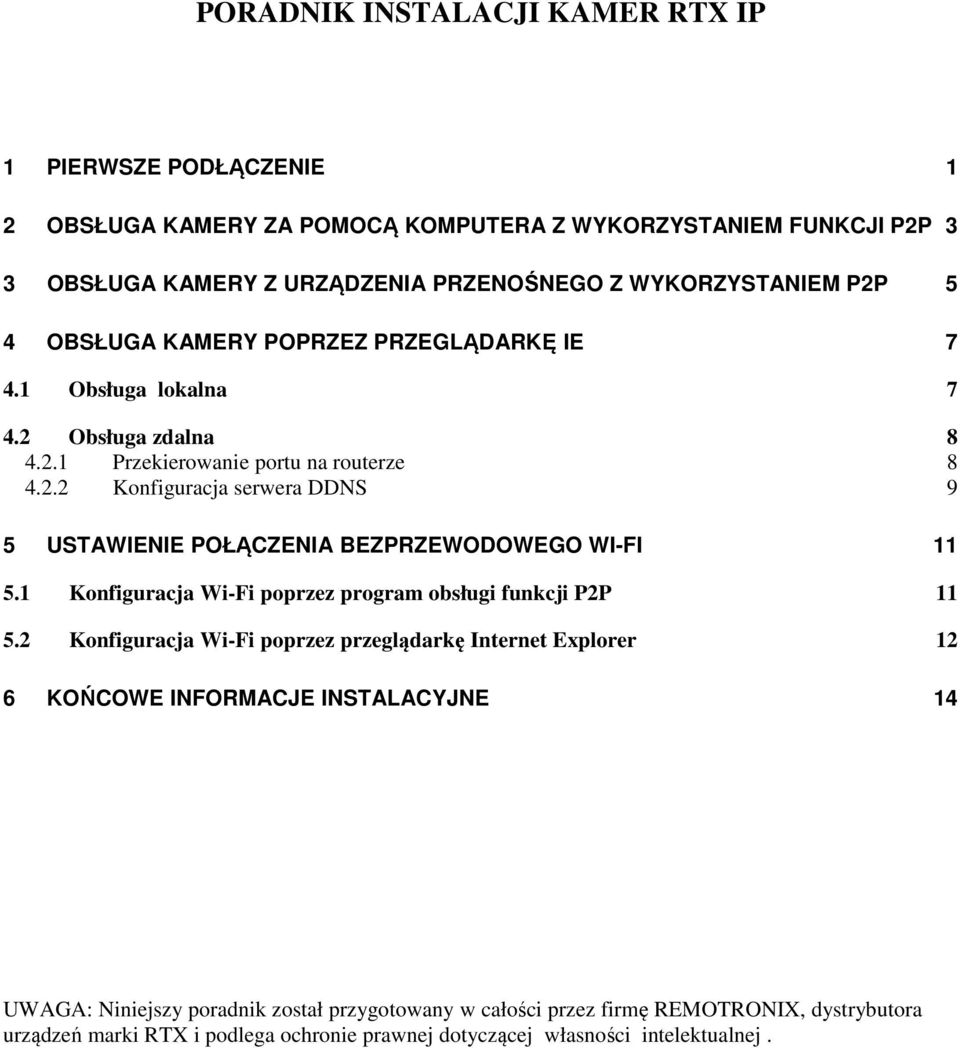 PORADNIK INSTALACJI KAMER RTX IP

1 PIERWSZE PODŁĄCZENIE 1

2 OBSŁUGA KAMERY ZA POMOCĄ KOMPUTERA Z WYKORZYSTANIEM FUNKCJI P2P 3

3 OBSŁUGA KAMERY Z URZĄDZENIA PRZENOŚNEGO Z WYKORZYSTANIEM P2P 5

4 OBSŁUGA KAMERY POPRZEZ PRZEGLĄDARKĘ IE 7

4.1 Obsługa lokalna 7

4.2 Obsługa zdalna 8
4.2.1 Przekierowanie portu na routerze 8
4.2.2 Konfiguracja serwera DDNS 9

5 USTAWIENIE POŁĄCZENIA BEZPRZEWODOWEGO WI-FI 11

5.1 Konfiguracja Wi-Fi poprzez program obsługi funkcji P2P 11

5.2 Konfiguracja Wi-Fi poprzez przeglądarkę Internet Explorer 12

6 KOŃCOWE INFORMACJE INSTALACYJNE 14

UWAGA: Niniejszy poradnik został przygotowany w całości przez firmę REMOTRONIX, dystrybutora urządzeń marki RTX i podlega ochronie prawnej dotyczącej własności intelektualnej .